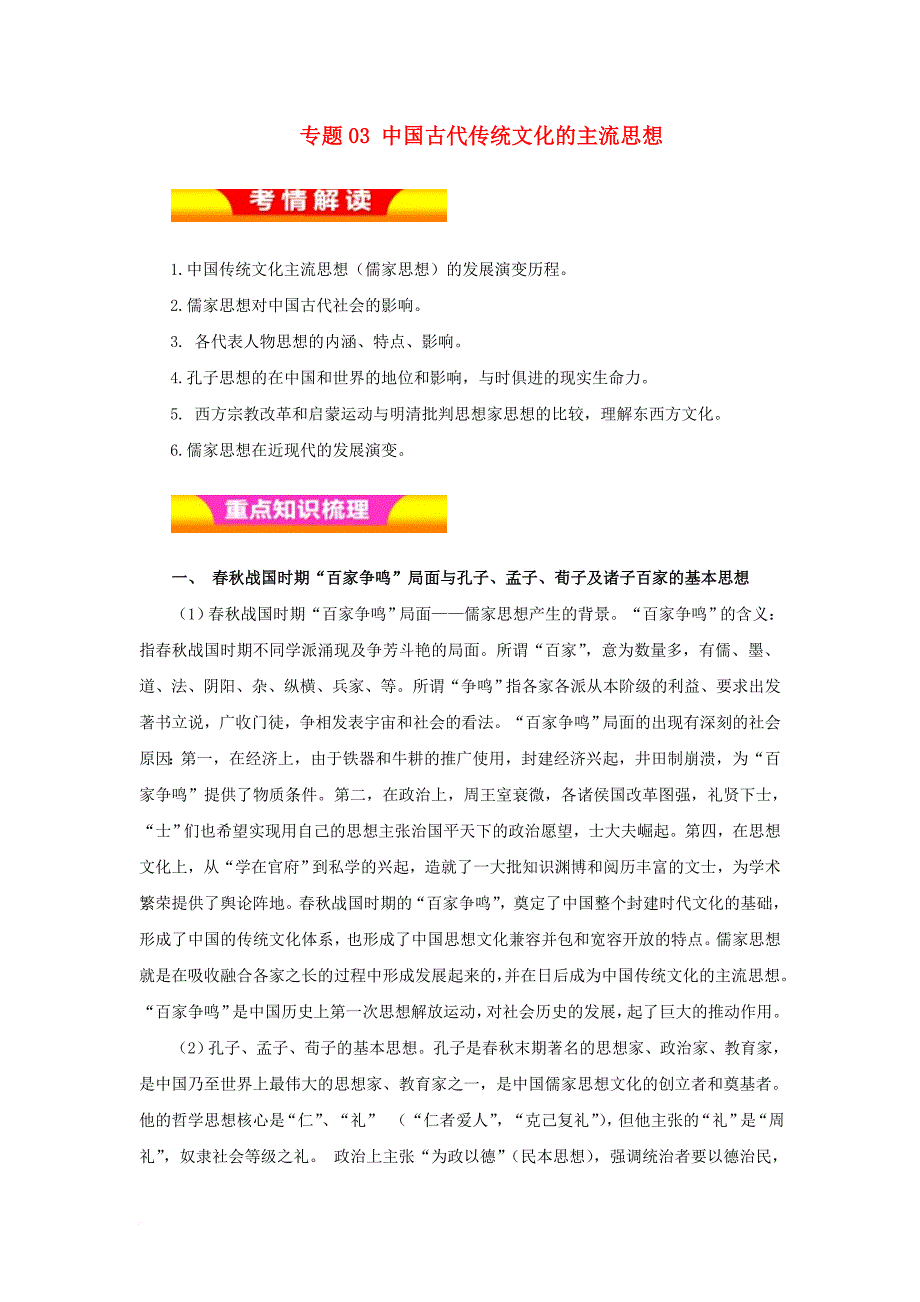 专题 03 中国古代传统文化的主流思想

考情解读

1.中国传统文化主流思想（儒家思想）的发展演变历程。

2.儒家思想对中国古代社会的影响。

3. 各代表人物思想的内涵、特点、影响。

4.孔子思想的在中国和世界的地位和影响，与时俱进的现实生命力。

5. 西方宗教改革和启蒙运动与明清批判思想家思想的比较，理解东西方文化。

6.儒家思想在近现代的发展演变。

重点知识梳理

一、 春秋战国时期“百家争鸣”局面与孔子、孟子、荀子及诸子百家的基本思想

（1）春秋战国时期“百家争鸣”局面——儒家思想产生的背景。“百家争鸣”的含义：指春秋战国时期不同学派涌现及争芳斗艳的局面。所谓“百家”，意为数量多，有儒、墨、道、法、阴阳、杂、纵横、兵家、等。所谓“争鸣”指各家各派从本阶级的利益、要求出发著书立说，广收门徒，争相发表宇宙和社会的看法。“百家争鸣”局面的出现有深刻的社会原因：第一，在经济上，由于铁器和牛耕的推广使用，封建经济兴起，井田制崩溃，为“百家争鸣”提供了物质条件。第二，在政治上，周王室衰微，各诸侯国改革图强，礼贤下士，“士”们也希望实现用自己的思想主张治国平天下的政治愿望，士大夫崛起。第四，在思想文化上，从“学在官府”到私学的兴起，造就了一大批知识渊博和阅历丰富的文士，为学术繁荣提供了舆论阵地。春秋战国时期的“百家争鸣”，奠定了中国整个封建时代文化的基础，形成了中国的传统文化体系，也形成了中国思想文化兼容并包和宽容开放的特点。儒家思想就是在吸收融合各家之长的过程中形成发展起来的，并在日后成为中国传统文化的主流思想。“百家争鸣”是中国历史上第一次思想解放运动，对社会历史的发展，起了巨大的推动作用。

（2）孔子、孟子、荀子的基本思想。孔子是春秋末期著名的思想家、政治家、教育家，是中国乃至世界上最伟大的思想家、教育家之一，是中国儒家思想文化的创立者和奠基者。他的哲学思想核心是“仁”、“礼” （“仁者爱人”，“克己复礼”），但他主张的“礼”是“周礼”，奴隶社会等级之礼。 政治上主张“为政以德”（民本思想），强调统治者要以德治民，